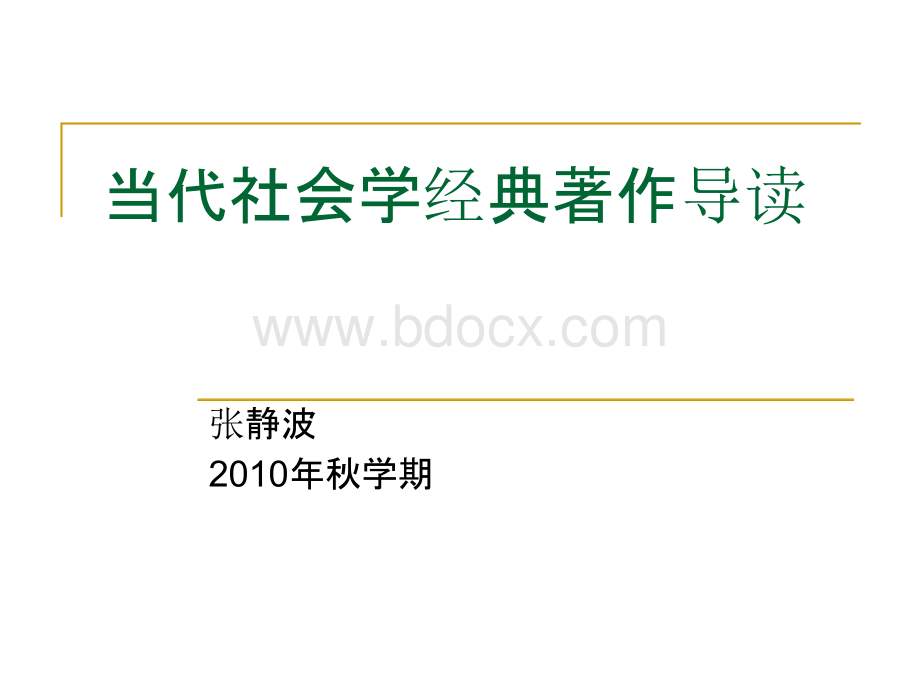 当代社会学经典著作导读

www.bdocx.com

张静波
2010年秋学期